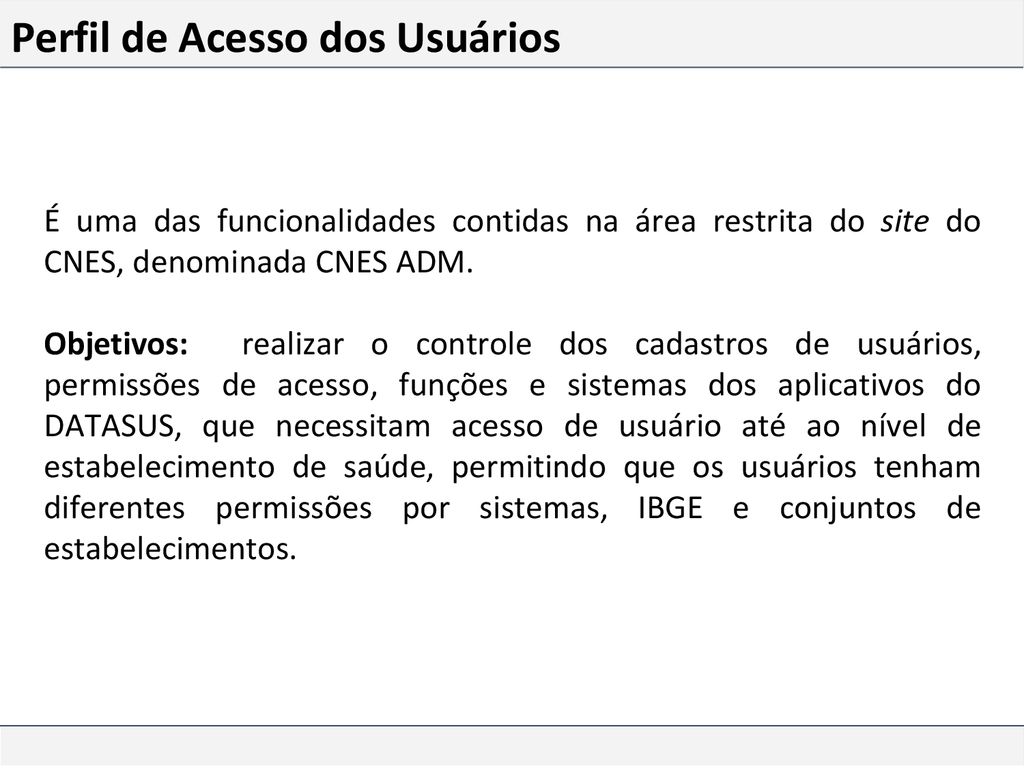 Perfil de Acesso dos Usuários

É uma das funcionalidades contidas na área restrita do site do CNES, denominada CNES ADM.

Objetivos: realizar o controle dos cadastros de usuários, permissões de acesso, funções e sistemas dos aplicativos do DATASUS, que necessitam acesso de usuário até ao nível de estabelecimento de saúde, permitindo que os usuários tenham diferentes permissões por sistemas, IBGE e conjuntos de estabelecimentos.